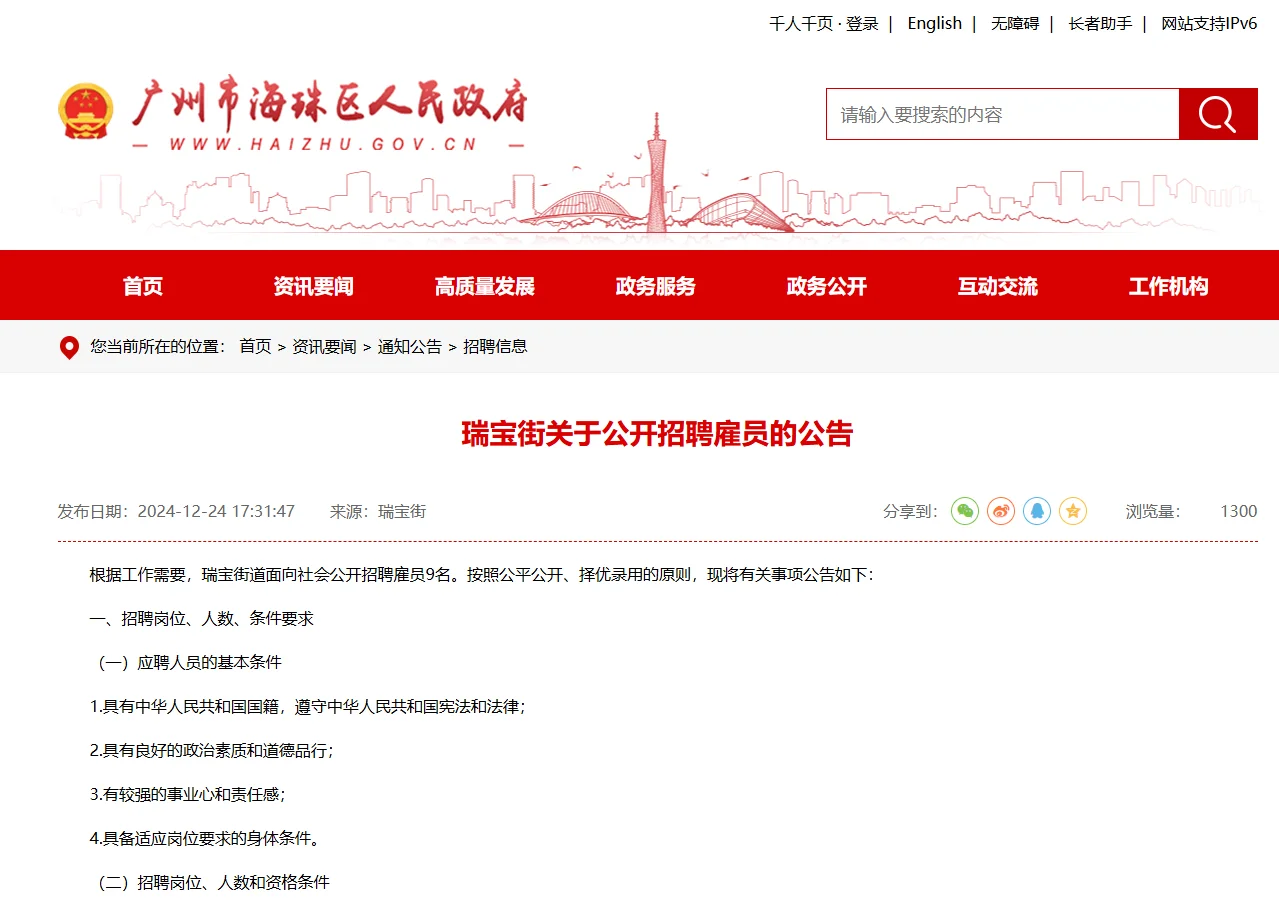 千人千页 · 登录 | English | 无障碍 | 长者助手 | 网站支持IPv6

广州市海珠区人民政府
— WWW.HAIZHU.GOV.CN —

请输入要搜索的内容

首页 资讯要闻 高质量发展 政务服务 政务公开 互动交流 工作机构

您当前所在的位置： 首页 > 资讯要闻 > 通知公告 > 招聘信息

瑞宝街关于公开招聘雇员的公告

发布日期：2024-12-24 17:31:47 来源：瑞宝街 分享到： 浏览量： 1300

根据工作需要，瑞宝街道面向社会公开招聘雇员9名。按照公平公开、择优录用的原则，现将有关事项公告如下：

一、招聘岗位、人数、条件要求

（一）应聘人员的基本条件

1.具有中华人民共和国国籍，遵守中华人民共和国宪法和法律；

2.具有良好的政治素质和道德品行；

3.有较强的事业心和责任感；

4.具备适应岗位要求的身体条件。

（二）招聘岗位、人数和资格条件